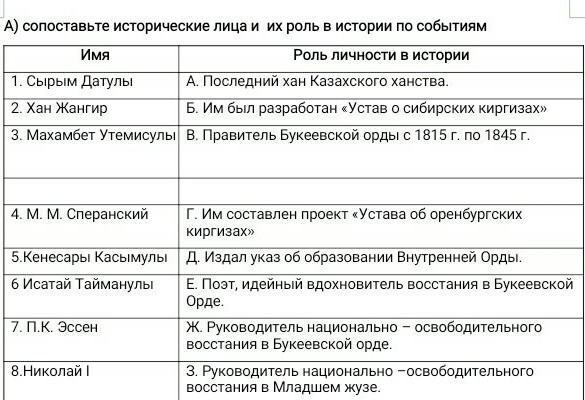 А) сопоставьте исторические лица и их роль в истории по событиям

| Имя | Роль личности в истории |
|---|---|
| 1. Сырым Датулы | А. Последний хан Казахского ханства. |
| 2. Хан Жангир | Б. Им был разработан «Устав о сибирских киргизах» |
| 3. Махамбет Утемисулы | В. Правитель Букеевской орды с 1815 г. по 1845 г. |
| | |
| 4. М. М. Сперанский | Г. Им составлен проект «Устава об оренбургских киргизах» |
| 5.Кенесары Касымулы | Д. Издал указ об образовании Внутренней Орды. |
| 6 Исатай Тайманулы | Е. Поэт, идейный вдохновитель восстания в Букеевской Орде. |
| 7. П.К. Эссен | Ж. Руководитель национально – освободительного восстания в Букеевской орде. |
| 8.Николай I | З. Руководитель национально –освободительного восстания в Младшем жузе. |